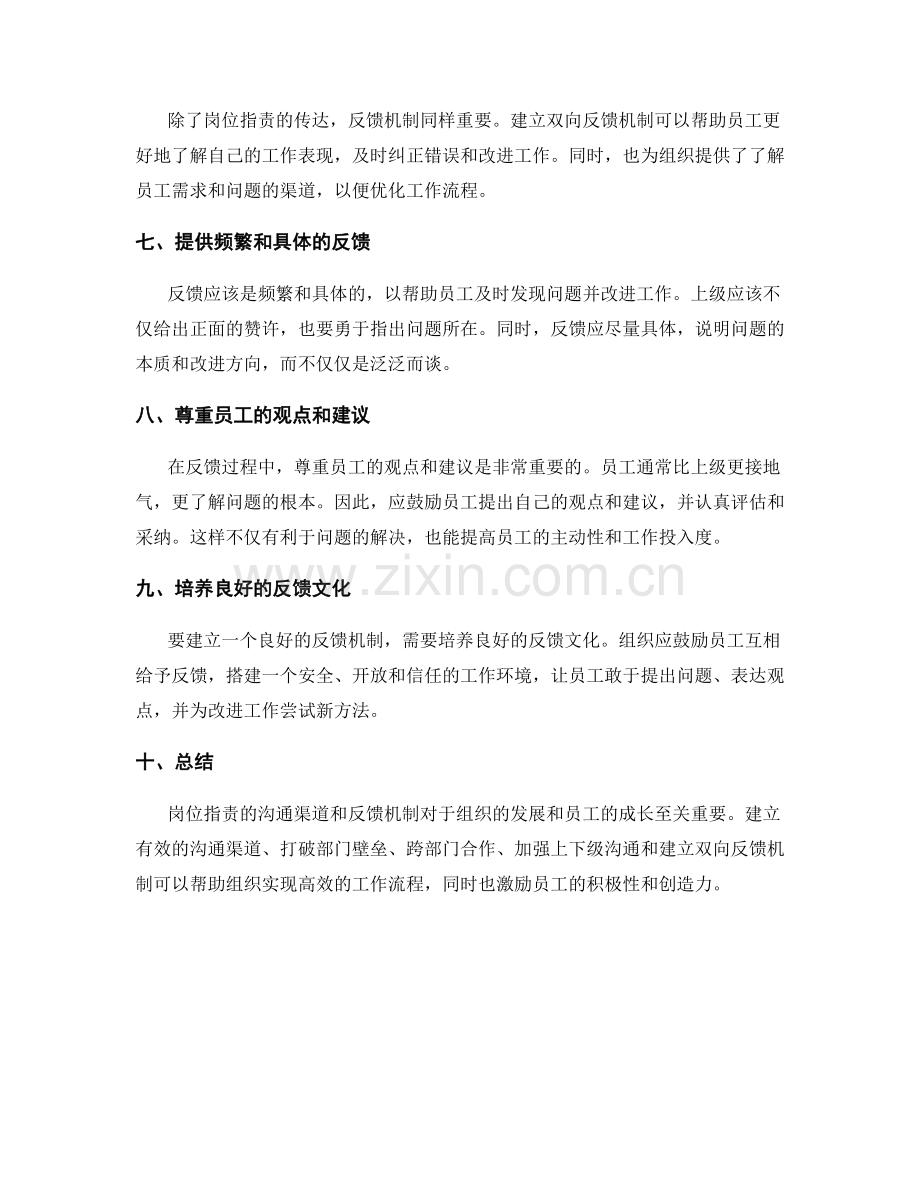 除了岗位指责的传达，反馈机制同样重要。建立双向反馈机制可以帮助员工更好地了解自己的工作表现，及时纠正错误和改进工作。同时，也为组织提供了了解员工需求和问题的渠道，以便优化工作流程。

七、提供频繁和具体的反馈

反馈应该是频繁和具体的，以帮助员工及时发现问题并改进工作。上级应该不仅给出正面的赞许，也要勇于指出问题所在。同时，反馈应尽量具体，说明问题的本质和改进方向，而不仅仅是泛泛而谈。

八、尊重员工的观点和建议

在反馈过程中，尊重员工的观点和建议是非常重要的。员工通常比上级更接地气，更了解问题的根本。因此，应鼓励员工提出自己的观点和建议，并认真评估和采纳。这样不仅有利于问题的解决，也能提高员工的主动性和工作投入度。

九、培养良好的反馈文化

要建立一个良好的反馈机制，需要培养良好的反馈文化。组织应鼓励员工互相给予反馈，搭建一个安全、开放和信任的工作环境，让员工敢于提出问题、表达观点，并为改进工作尝试新方法。

十、总结

岗位指责的沟通渠道和反馈机制对于组织的发展和员工的成长至关重要。建立有效的沟通渠道、打破部门壁垒、跨部门合作、加强上下级沟通和建立双向反馈机制可以帮助组织实现高效的工作流程，同时也激励员工的积极性和创造力。

www.zixin.com.cn